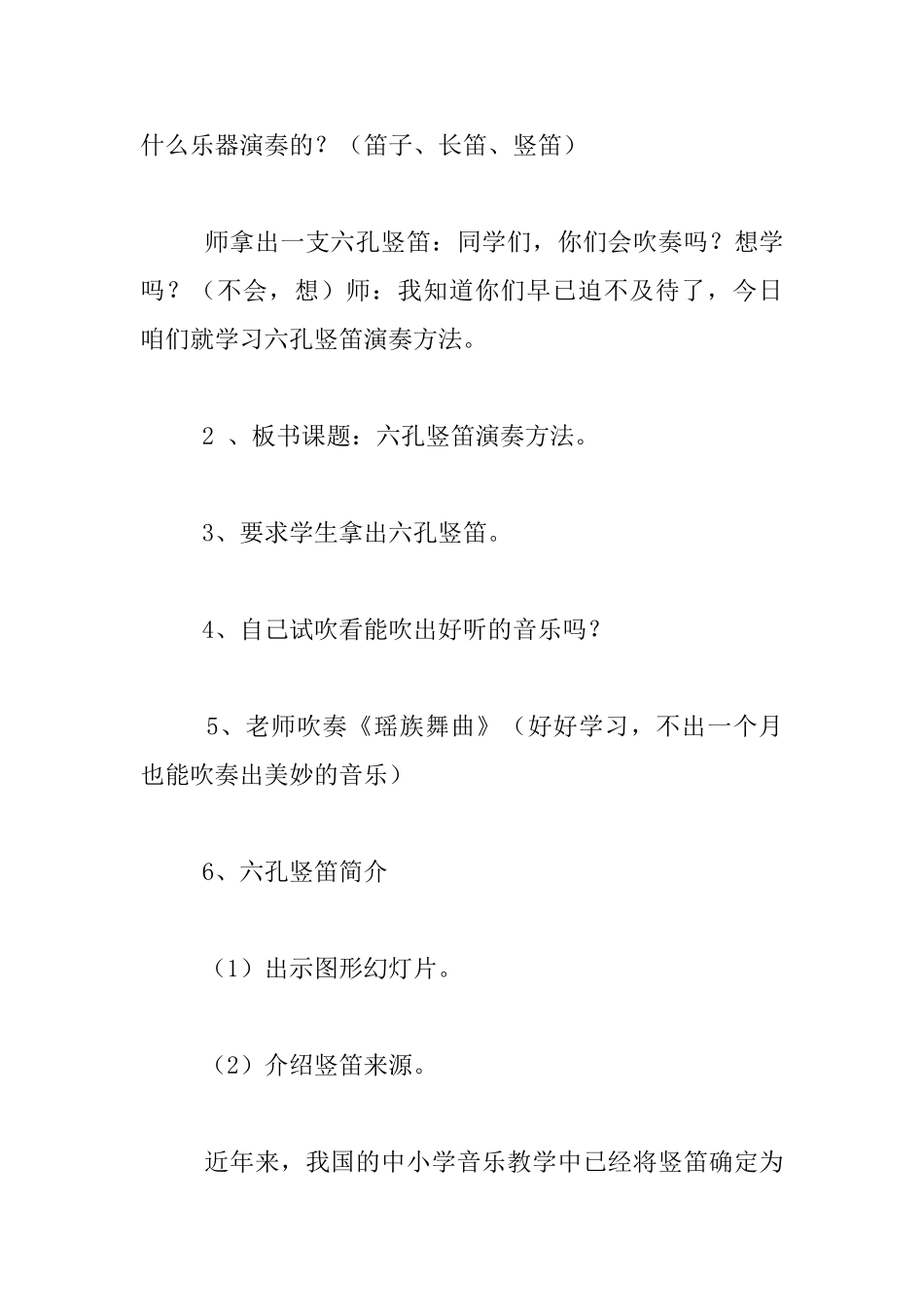 什么乐器演奏的？（笛子、长笛、竖笛）

师拿出一支六孔竖笛：同学们，你们会吹奏吗？想学吗？（不会，想）师：我知道你们早已迫不及待了，今日咱们就学习六孔竖笛演奏方法。

2 、板书课题：六孔竖笛演奏方法。

3、要求学生拿出六孔竖笛。

4、自己试吹看能吹出好听的音乐吗？

5、老师吹奏《瑶族舞曲》（好好学习，不出一个月也能吹奏出美妙的音乐）

6、六孔竖笛简介

（1）出示图形幻灯片。

（2）介绍竖笛来源。

近年来，我国的中小学音乐教学中已经将竖笛确定为